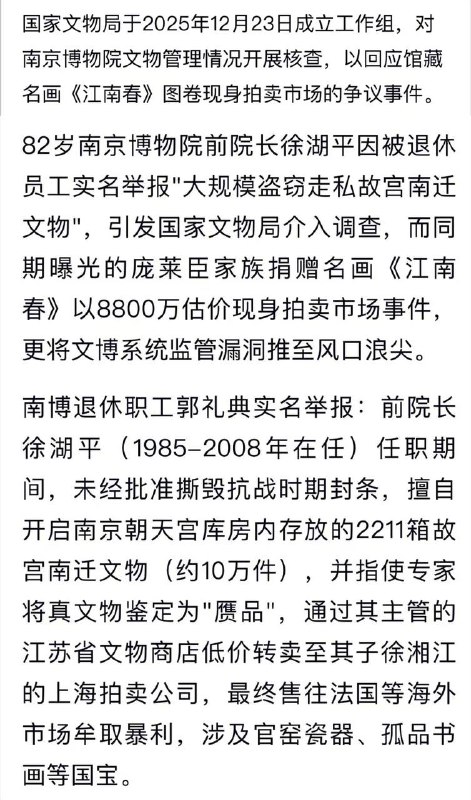 国家文物局于2025年12月23日成立工作组，对南京博物院文物管理情况开展核查，以回应馆藏名画《江南春》图卷现身拍卖市场的争议事件。

82岁南京博物院前院长徐湖平因被退休员工实名举报"大规模盗窃走私故宫南迁文物"，引发国家文物局介入调查，而同期曝光的庞莱臣家族捐赠名画《江南春》以8800万估价现身拍卖市场事件，更将文博系统监管漏洞推至风口浪尖。

南博退休职工郭礼典实名举报：前院长徐湖平（1985–2008年在任）任职期间，未经批准撕毁抗战时期封条，擅自开启南京朝天宫库房内存放的2211箱故宫南迁文物（约10万件），并指使专家将真文物鉴定为"赝品"，通过其主管的江苏省文物商店低价转卖至其子徐湘江的上海拍卖公司，最终售往法国等海外市场牟取暴利，涉及官窑瓷器、孤品书画等国宝。